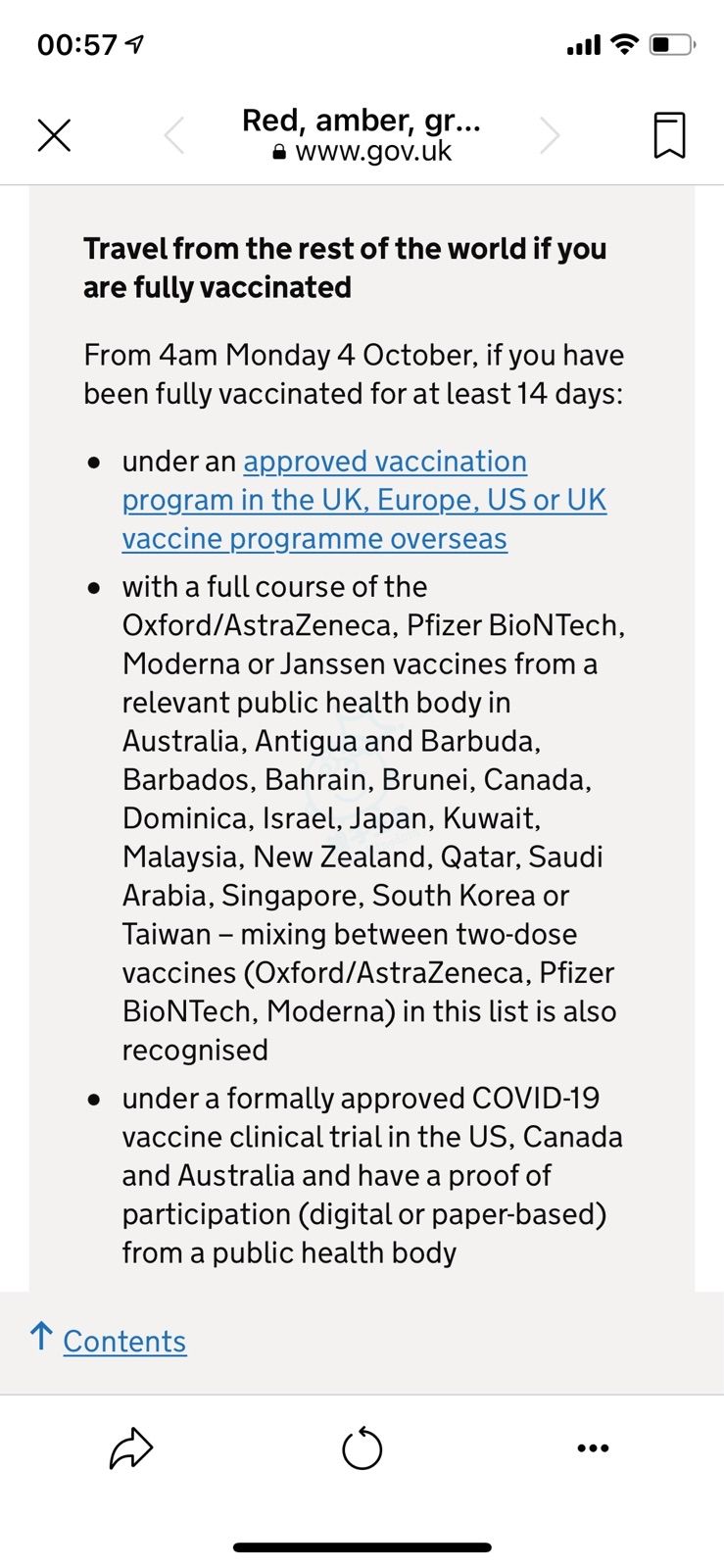 00:57

Red, amber, gr...
www.gov.uk

**Travel from the rest of the world if you are fully vaccinated**

From 4am Monday 4 October, if you have been fully vaccinated for at least 14 days:

- under an approved vaccination program in the UK, Europe, US or UK vaccine programme overseas
- with a full course of the Oxford/AstraZeneca, Pfizer BioNTech, Moderna or Janssen vaccines from a relevant public health body in Australia, Antigua and Barbuda, Barbados, Bahrain, Brunei, Canada, Dominica, Israel, Japan, Kuwait, Malaysia, New Zealand, Qatar, Saudi Arabia, Singapore, South Korea or Taiwan – mixing between two-dose vaccines (Oxford/AstraZeneca, Pfizer BioNTech, Moderna) in this list is also recognised
- under a formally approved COVID-19 vaccine clinical trial in the US, Canada and Australia and have a proof of participation (digital or paper-based) from a public health body

↑ Contents